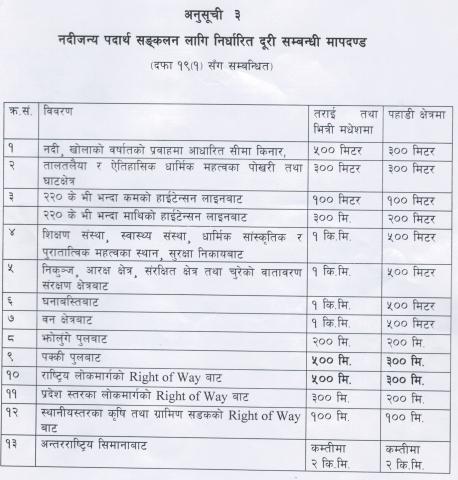 अनुसूची ३

नदीजन्य पदार्थ सङ्कलन लागि निर्धारित दूरी सम्बन्धी मापदण्ड

(दफा १९(१) सँग सम्बन्धित)

| क्र.सं. | विवरण | तराई तथा भित्री मधेशमा | पहाडी क्षेत्रमा |
|---|---|---|---|
| १ | नदी, खोलाको वर्षातको प्रवाहमा आधारित सीमा किनार, | ५०० मिटर | ३०० मिटर |
| २ | तालतलैया र ऐतिहासिक धार्मिक महत्वका पोखरी तथा घाटक्षेत्र | ३०० मिटर | ३०० मिटर |
| ३ | २२० के भी भन्दा कमको हाईटेन्सन लाइनबाट | १०० मिटर | १०० मिटर |
|  | २२० के भी भन्दा माथिको हाईटेन्सन लाइनबाट | ३०० मि. | २०० मिटर |
| ४ | शिक्षण संस्था, स्वास्थ्य संस्था, धार्मिक सांस्कृतिक र पुरातात्विक महत्वका स्थान, सुरक्षा निकायबाट | १ कि.मि. | ५०० मिटर |
| ५ | निकुञ्ज, आरक्ष क्षेत्र, संरक्षित क्षेत्र तथा चुरेको वातावरण संरक्षण क्षेत्रबाट | १ कि.मि. | ५०० मिटर |
| ६ | घनाबस्तिबाट | १ कि.मि. | ५०० मिटर |
| ७ | वन क्षेत्रबाट | १ कि.मि. | ५०० मिटर |
| ८ | झोलुंगे पुलबाट | २०० मि. | २०० मि. |
| ९ | पक्की पुलबाट | ५०० मि. | ३०० मि. |
| १० | राष्ट्रिय लोकमार्गको Right of Way बाट | ५०० मि. | ३०० मि. |
| ११ | प्रदेश स्तरका लोकमार्गको Right of Way बाट | ३०० मि. | २०० मि. |
| १२ | स्थानीयस्तरका कृषि तथा ग्रामिण सडकको Right of Way बाट | १०० मि. | १०० मि. |
| १३ | अन्तरराष्ट्रिय सिमानाबाट | कम्तीमा २ कि.मि. | कम्तीमा २ कि.मि. |